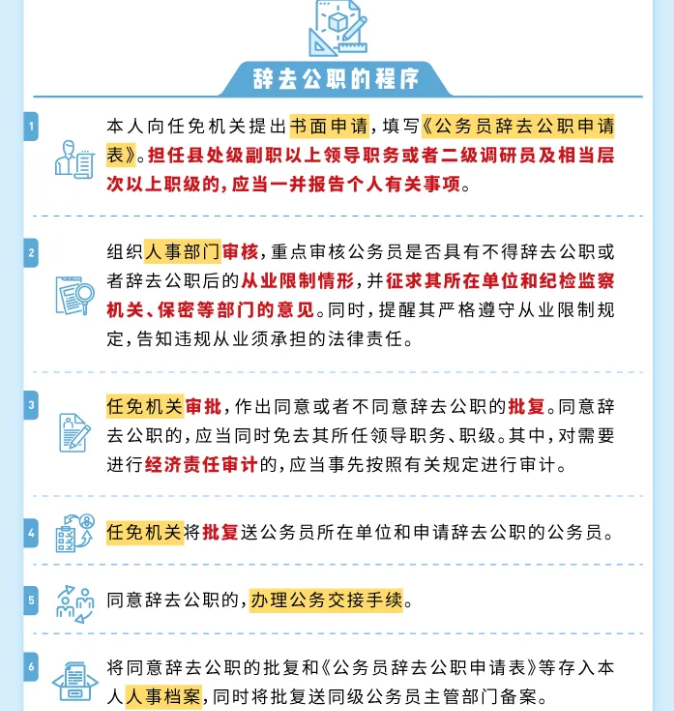 辞去公职的程序

1

本人向任免机关提出书面申请，填写《公务员辞去公职申请表》。担任县处级副职以上领导职务或者二级调研员及相当层次以上职级的，应当一并报告个人有关事项。

2

组织人事部门审核，重点审核公务员是否具有不得辞去公职或者辞去公职后的从业限制情形，并征求其所在单位和纪检监察机关、保密等部门的意见。同时，提醒其严格遵守从业限制规定，告知违规从业须承担的法律责任。

3

任免机关审批，作出同意或者不同意辞去公职的批复。同意辞去公职的，应当同时免去其所任领导职务、职级。其中，对需要进行经济责任审计的，应当事先按照有关规定进行审计。

4

任免机关将批复送公务员所在单位和申请辞去公职的公务员。

5

同意辞去公职的，办理公务交接手续。

6

将同意辞去公职的批复和《公务员辞去公职申请表》等存入本人人事档案，同时将批复送同级公务员主管部门备案。